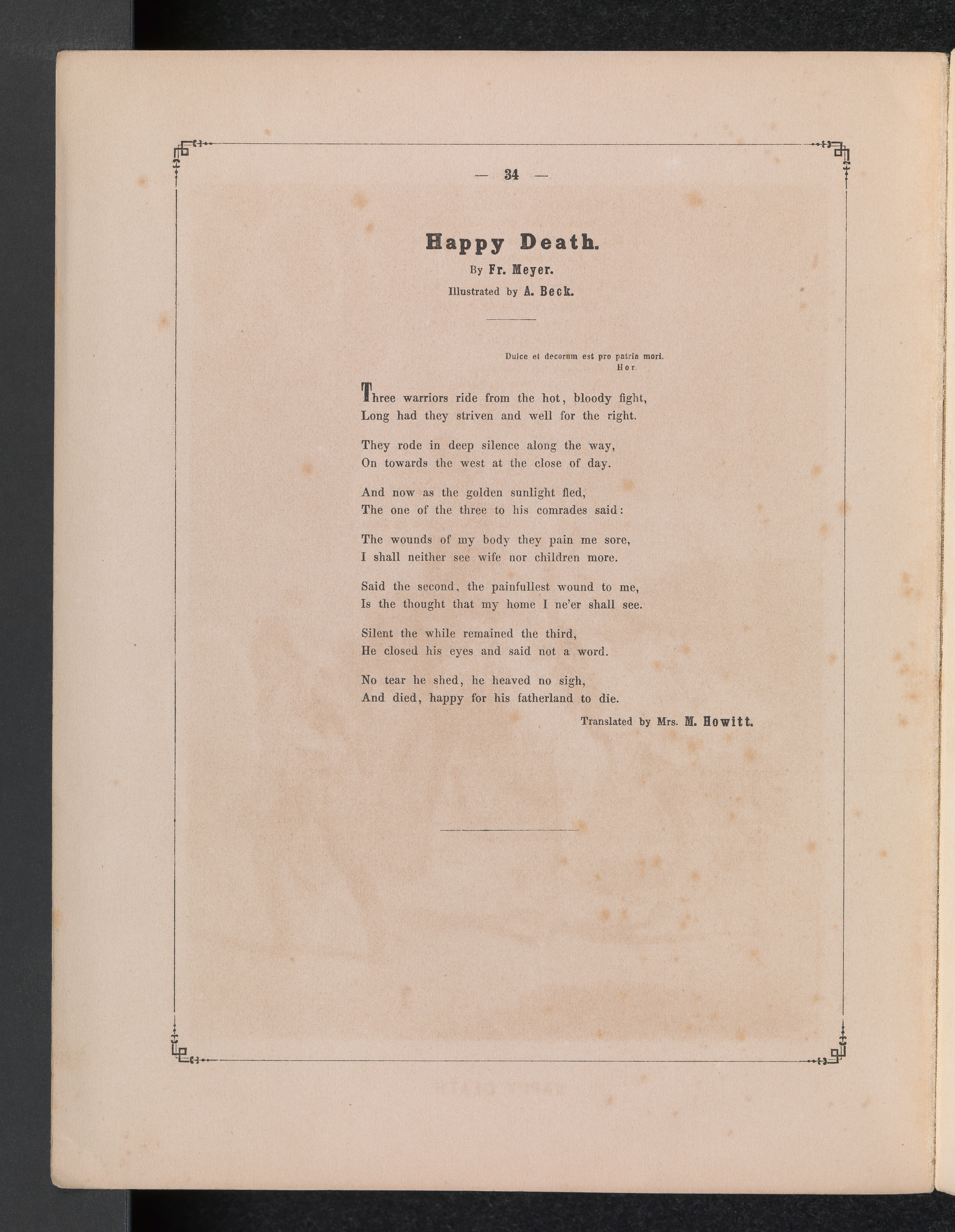 — 34 —

Happy Death.

By Fr. Meyer.

Illustrated by A. Beck.

Dulce et decorum est pro patria mori.
Hor.

Three warriors ride from the hot, bloody fight,
Long had they striven and well for the right.

They rode in deep silence along the way,
On towards the west at the close of day.

And now as the golden sunlight fled,
The one of the three to his comrades said:

The wounds of my body they pain me sore,
I shall neither see wife nor children more.

Said the second, the painfullest wound to me,
Is the thought that my home I ne'er shall see.

Silent the while remained the third,
He closed his eyes and said not a word.

No tear he shed, he heaved no sigh,
And died, happy for his fatherland to die.

Translated by Mrs. M. Howitt.